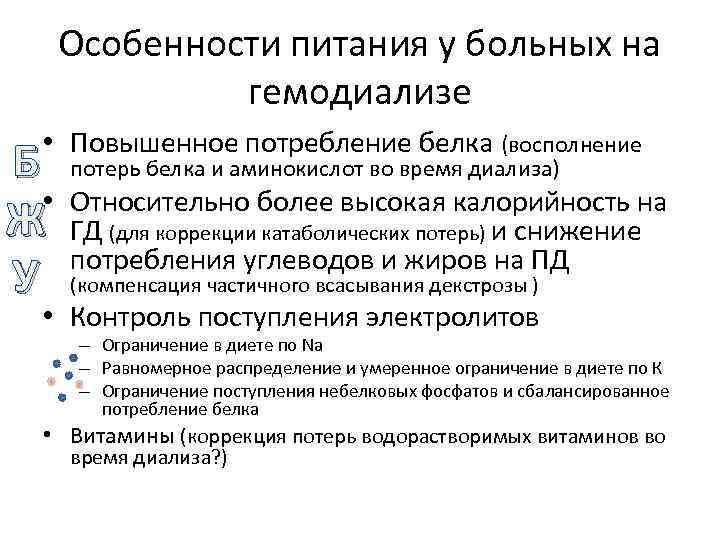 Особенности питания у больных на гемодиализе

Б
Ж
У

• Повышенное потребление белка (восполнение потерь белка и аминокислот во время диализа)
• Относительно более высокая калорийность на ГД (для коррекции катаболических потерь) и снижение потребления углеводов и жиров на ПД (компенсация частичного всасывания декстрозы )
• Контроль поступления электролитов
– Ограничение в диете по Na
– Равномерное распределение и умеренное ограничение в диете по К
– Ограничение поступления небелковых фосфатов и сбалансированное потребление белка
• Витамины (коррекция потерь водорастворимых витаминов во время диализа?)